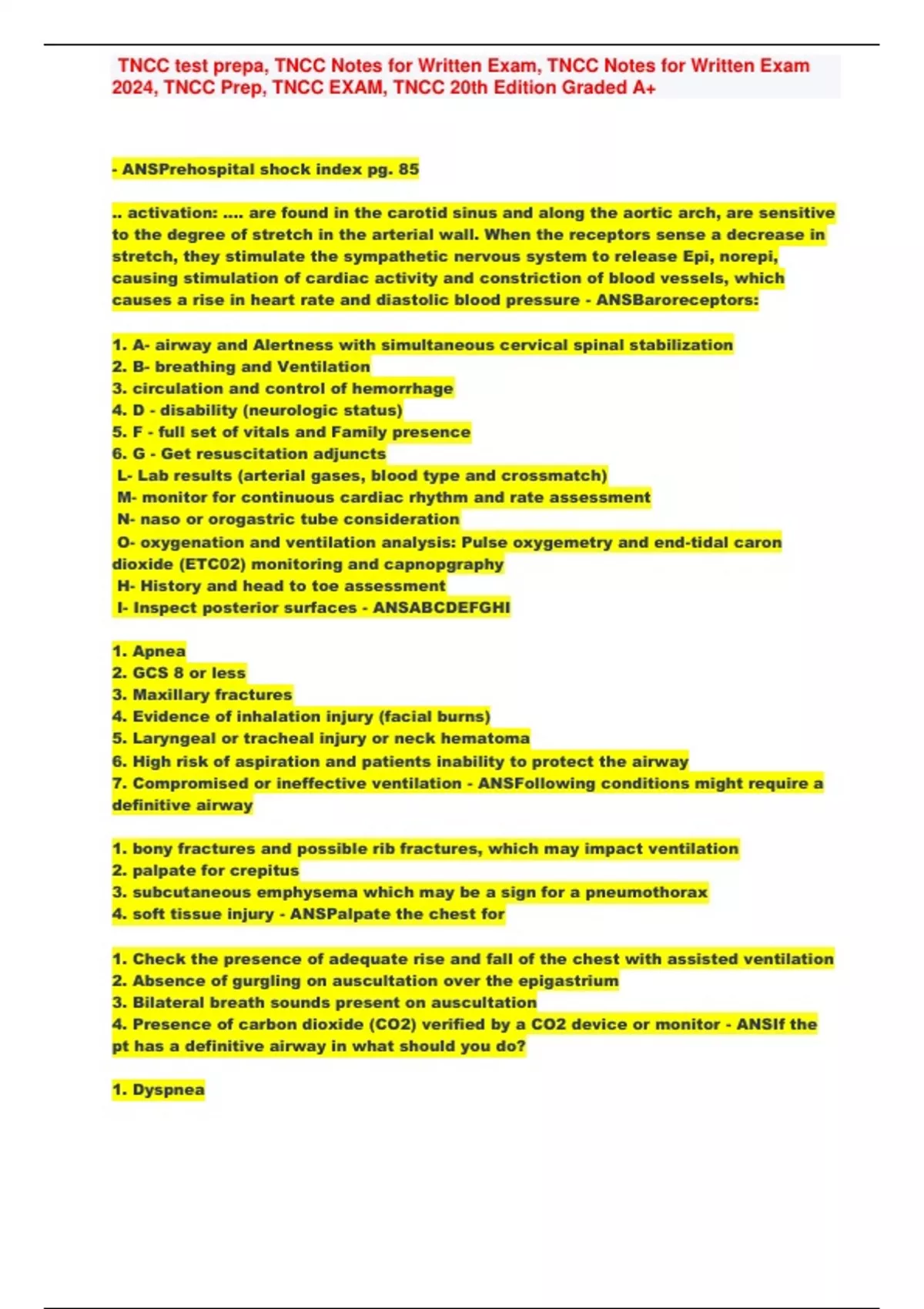 TNCC test prepa, TNCC Notes for Written Exam, TNCC Notes for Written Exam 2024, TNCC Prep, TNCC EXAM, TNCC 20th Edition Graded A+

- ANSPrehospital shock index pg. 85

.. activation: .... are found in the carotid sinus and along the aortic arch, are sensitive to the degree of stretch in the arterial wall. When the receptors sense a decrease in stretch, they stimulate the sympathetic nervous system to release Epi, norepi, causing stimulation of cardiac activity and constriction of blood vessels, which causes a rise in heart rate and diastolic blood pressure - ANSBaroreceptors:

1. A- airway and Alertness with simultaneous cervical spinal stabilization
2. B- breathing and Ventilation
3. circulation and control of hemorrhage
4. D - disability (neurologic status)
5. F - full set of vitals and Family presence
6. G - Get resuscitation adjuncts
L- Lab results (arterial gases, blood type and crossmatch)
M- monitor for continuous cardiac rhythm and rate assessment
N- naso or orogastric tube consideration
O- oxygenation and ventilation analysis: Pulse oxygemetry and end-tidal caron dioxide (ETC02) monitoring and capnopgraphy
H- History and head to toe assessment
I- Inspect posterior surfaces - ANSABCDEFGHI

1. Apnea
2. GCS 8 or less
3. Maxillary fractures
4. Evidence of inhalation injury (facial burns)
5. Laryngeal or tracheal injury or neck hematoma
6. High risk of aspiration and patients inability to protect the airway
7. Compromised or ineffective ventilation - ANSFollowing conditions might require a definitive airway

1. bony fractures and possible rib fractures, which may impact ventilation
2. palpate for crepitus
3. subcutaneous emphysema which may be a sign for a pneumothorax
4. soft tissue injury - ANSPalpate the chest for

1. Check the presence of adequate rise and fall of the chest with assisted ventilation
2. Absence of gurgling on auscultation over the epigastrium
3. Bilateral breath sounds present on auscultation
4. Presence of carbon dioxide (CO2) verified by a CO2 device or monitor - ANSIf the pt has a definitive airway in what should you do?

1. Dyspnea